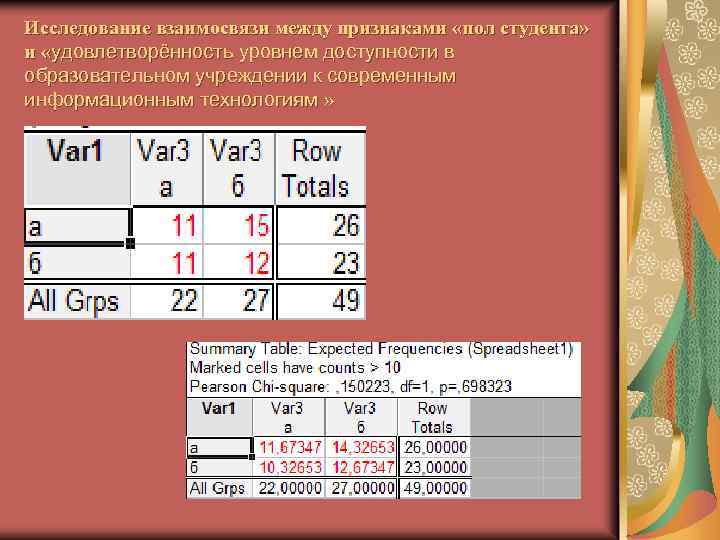 Исследование взаимосвязи между признаками «пол студента» и «удовлетворённость уровнем доступности в образовательном учреждении к современным информационным технологиям »

| Var1 | Var3 а | Var3 б | Row Totals |
|---|---|---|---|
| а | 11 | 15 | 26 |
| б | 11 | 12 | 23 |
| All Grps | 22 | 27 | 49 |

Summary Table: Expected Frequencies (Spreadsheet1)
Marked cells have counts > 10
Pearson Chi-square: ,150223, df=1, p=,698323

| Var1 | Var3 а | Var3 б | Row Totals |
|---|---|---|---|
| а | 11,67347 | 14,32653 | 26,00000 |
| б | 10,32653 | 12,67347 | 23,00000 |
| All Grps | 22,00000 | 27,00000 | 49,00000 |